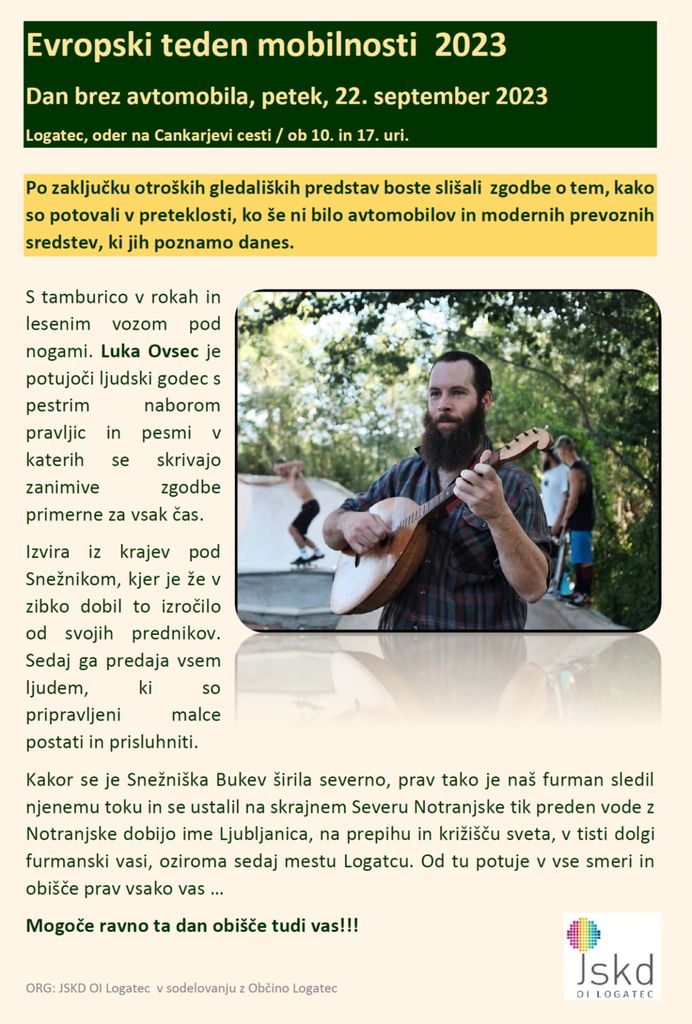 Evropski teden mobilnosti 2023

Dan brez avtomobila, petek, 22. september 2023

Logatec, oder na Cankarjevi cesti / ob 10. in 17. uri.

Po zaključku otroških gledaliških predstav boste slišali zgodbe o tem, kako so potovali v preteklosti, ko še ni bilo avtomobilov in modernih prevoznih sredstev, ki jih poznamo danes.

S tamburico v rokah in lesenim vozom pod nogami. Luka Ovsec je potujoči ljudski godec s pestrim naborom pravljic in pesmi v katerih se skrivajo zanimive zgodbe primerne za vsak čas.

Izvira iz krajev pod Snežnikom, kjer je že v zibko dobil to izročilo od svojih prednikov. Sedaj ga predaja vsem ljudem, ki so pripravljeni malce postati in prisluhniti.

Kakor se je Snežniška Bukev širila severno, prav tako je naš furman sledil njenemu toku in se ustalil na skrajnem Severu Notranjske tik preden vode z Notranjske dobijo ime Ljubljanica, na prepihu in križišču sveta, v tisti dolgi furmanski vasi, oziroma sedaj mestu Logatcu. Od tu potuje v vse smeri in obišče prav vsako vas …

Mogoče ravno ta dan obišče tudi vas!!!

Jskd
OI LOGATEC

ORG: JSKD OI Logatec v sodelovanju z Občino Logatec